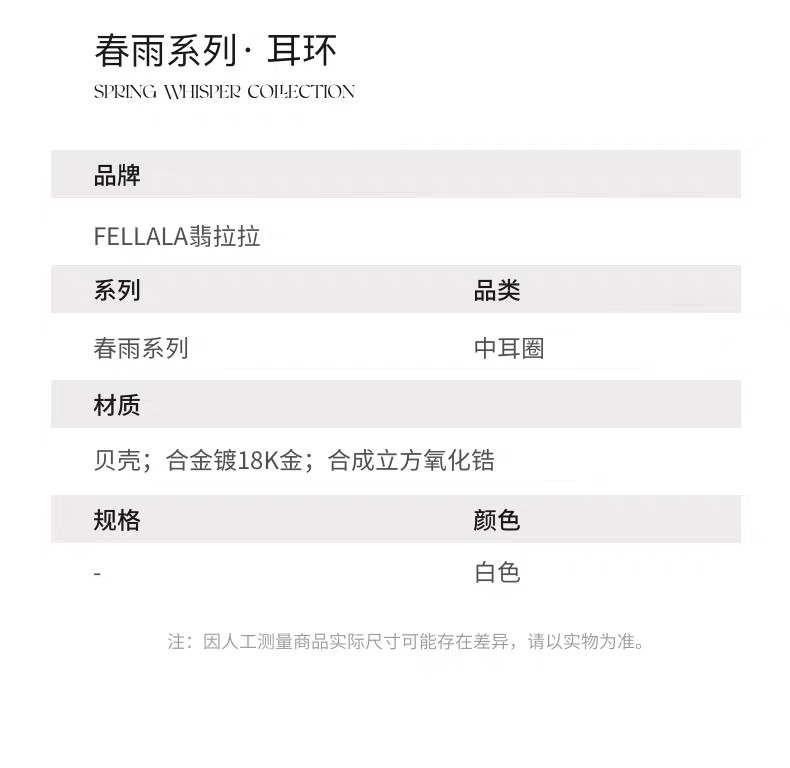 春雨系列· 耳环
SPRING WHISPER COLLECTION

品牌

FELLALA翡拉拉

| 系列 | 品类 |
|---|---|
| 春雨系列 | 中耳圈 |

材质

贝壳；合金镀18K金；合成立方氧化锆

| 规格 | 颜色 |
|---|---|
| - | 白色 |

注：因人工测量商品实际尺寸可能存在差异，请以实物为准。